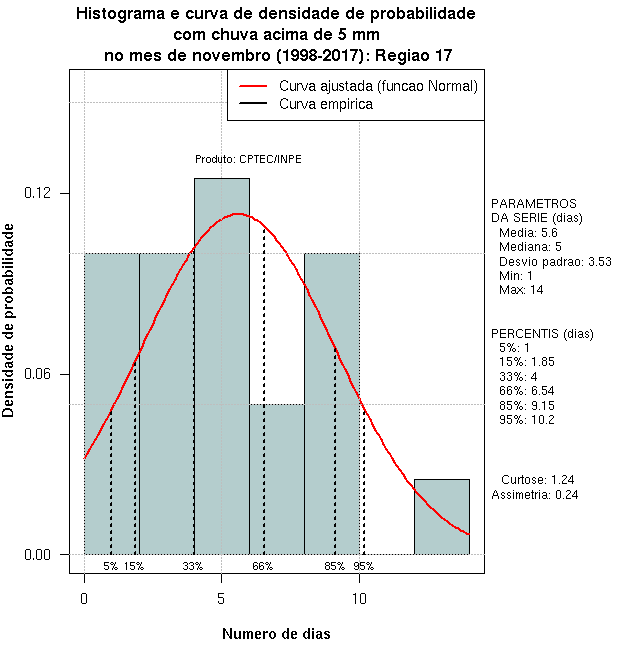 Histograma e curva de densidade de probabilidade
com chuva acima de 5 mm
no mes de novembro (1998-2017): Regiao 17

Curva ajustada (funcao Normal)
Curva empirica

Produto: CPTEC/INPE

Densidade de probabilidade

0.12
0.06
0.00

5% 15% 33% 66% 85% 95%

0 5 10

Numero de dias

PARAMETROS
DA SERIE (dias)
Media: 5.6
Mediana: 5
Desvio padrao: 3.53
Min: 1
Max: 14

PERCENTIS (dias)
5%: 1
15%: 1.85
33%: 4
66%: 6.54
85%: 9.15
95%: 10.2

Curtose: 1.24
Assimetria: 0.24